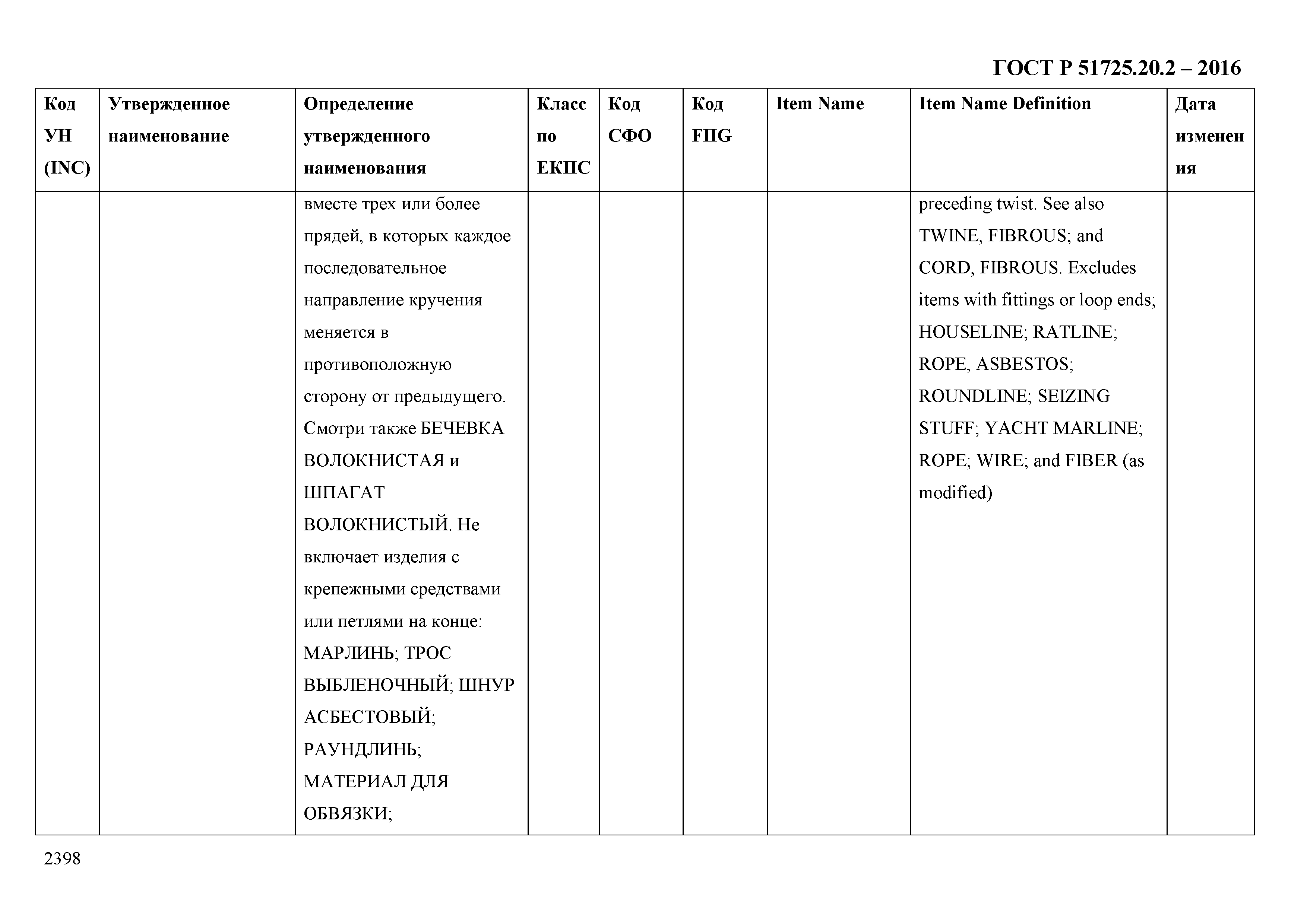 ГОСТ Р 51725.20.2 – 2016

| Код УН (INC) | Утвержденное наименование | Определение утвержденного наименования | Класс по ЕКПС | Код СФО | Код FIIG | Item Name | Item Name Definition | Дата изменения |
|---|---|---|---|---|---|---|---|---|
| | | вместе трех или более прядей, в которых каждое последовательное направление кручения меняется в противоположную сторону от предыдущего. Смотри также БЕЧЕВКА ВОЛОКНИСТАЯ и ШПАГАТ ВОЛОКНИСТЫЙ. Не включает изделия с крепежными средствами или петлями на конце: МАРЛИНЬ; ТРОС ВЫБЛЕНОЧНЫЙ; ШНУР АСБЕСТОВЫЙ; РАУНДЛИНЬ; МАТЕРИАЛ ДЛЯ ОБВЯЗКИ; | | | | | preceding twist. See also TWINE, FIBROUS; and CORD, FIBROUS. Excludes items with fittings or loop ends; HOUSELINE; RATLINE; ROPE, ASBESTOS; ROUNDLINE; SEIZING STUFF; YACHT MARLINE; ROPE; WIRE; and FIBER (as modified) | |

2398